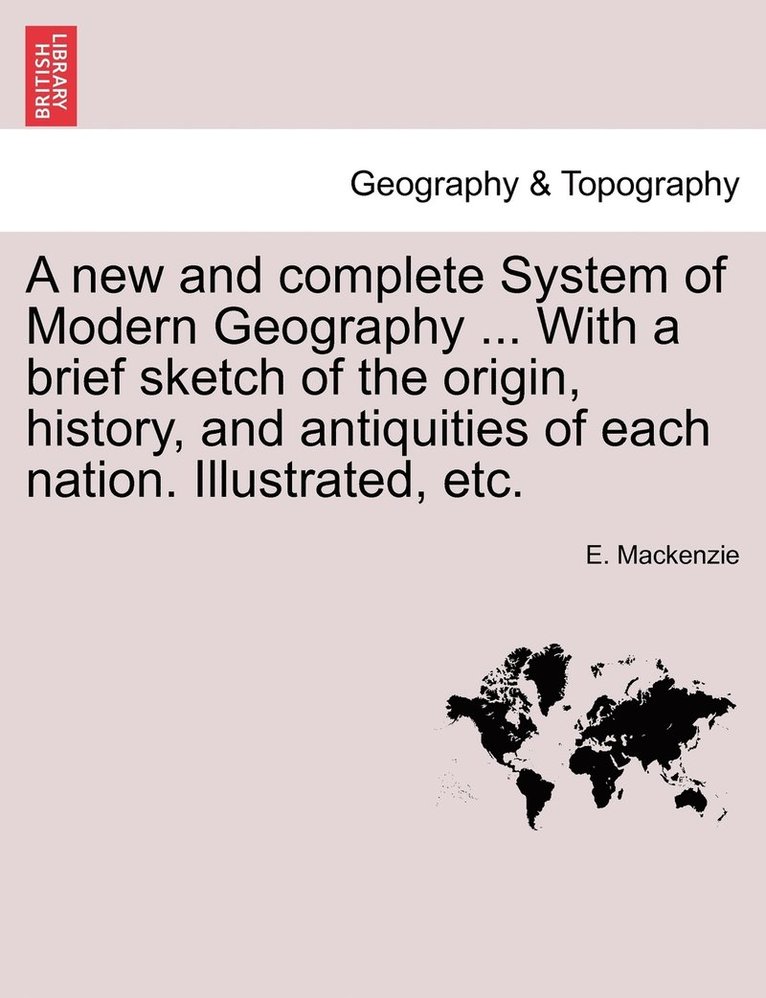 BRITISH LIBRARY

Geography & Topography

A new and complete System of Modern Geography ... With a brief sketch of the origin, history, and antiquities of each nation. Illustrated, etc.

E. Mackenzie